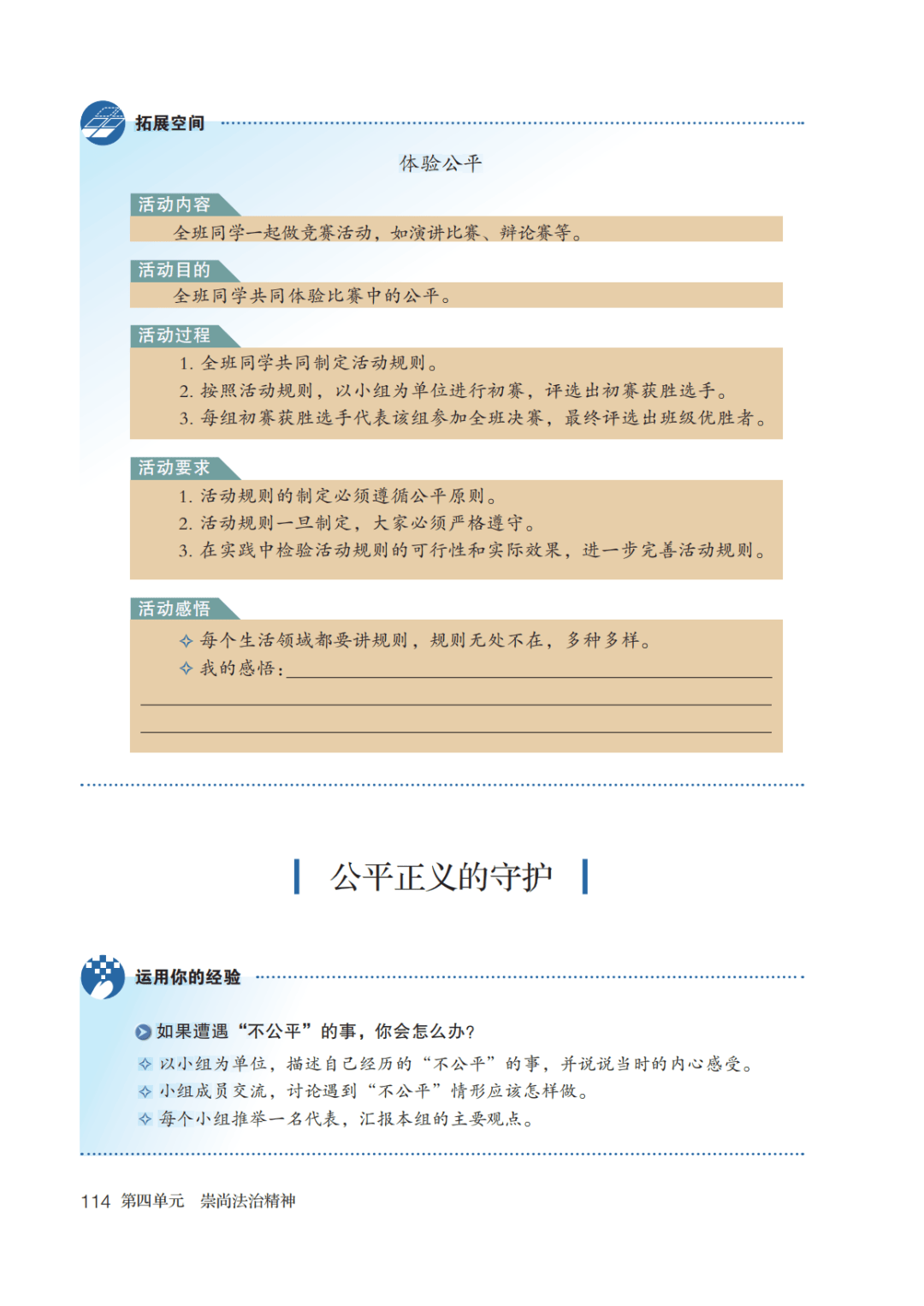 拓展空间

体验公平

活动内容

全班同学一起做竞赛活动，如演讲比赛、辩论赛等。

活动目的

全班同学共同体验比赛中的公平。

活动过程

1. 全班同学共同制定活动规则。
2. 按照活动规则，以小组为单位进行初赛，评选出初赛获胜选手。
3. 每组初赛获胜选手代表该组参加全班决赛，最终评选出班级优胜者。

活动要求

1. 活动规则的制定必须遵循公平原则。
2. 活动规则一旦制定，大家必须严格遵守。
3. 在实践中检验活动规则的可行性和实际效果，进一步完善活动规则。

活动感悟

✧ 每个生活领域都要讲规则，规则无处不在，多种多样。
✧ 我的感悟：

公平正义的守护

运用你的经验

如果遭遇“不公平”的事，你会怎么办？

✧ 以小组为单位，描述自己经历的“不公平”的事，并说说当时的内心感受。
✧ 小组成员交流，讨论遇到“不公平”情形应该怎样做。
✧ 每个小组推举一名代表，汇报本组的主要观点。

114 第四单元 崇尚法治精神